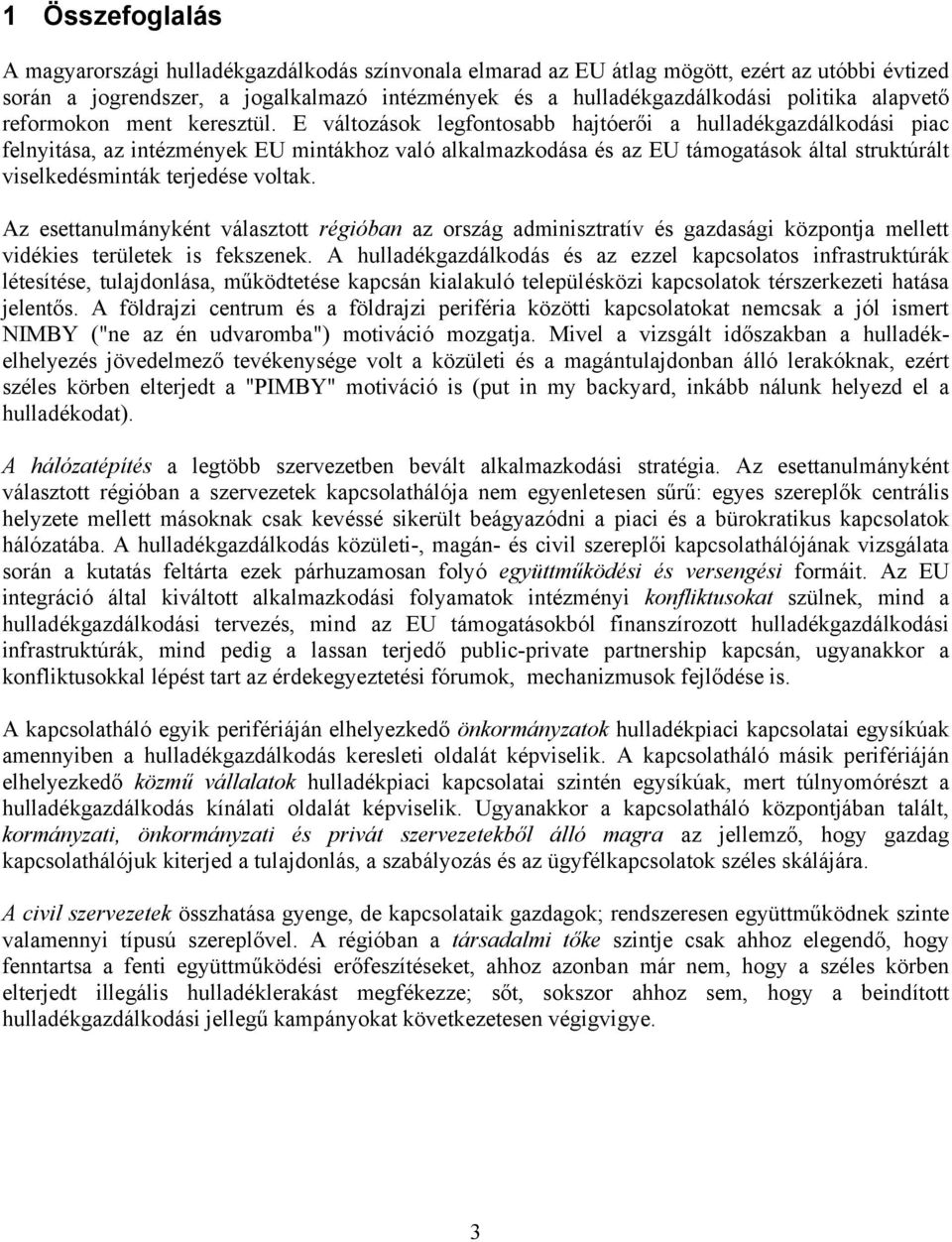 1 Összefoglalás

A magyarországi hulladékgazdálkodás színvonala elmarad az EU átlag mögött, ezért az utóbbi évtized során a jogrendszer, a jogalkalmazó intézmények és a hulladékgazdálkodási politika alapvető reformokon ment keresztül. E változások legfontosabb hajtóerői a hulladékgazdálkodási piac felnyitása, az intézmények EU mintákhoz való alkalmazkodása és az EU támogatások által struktúrált viselkedésminták terjedése voltak.

Az esettanulmányként választott régióban az ország adminisztratív és gazdasági központja mellett vidékies területek is fekszenek. A hulladékgazdálkodás és az ezzel kapcsolatos infrastruktúrák létesítése, tulajdonlása, működtetése kapcsán kialakuló településközi kapcsolatok térszerkezeti hatása jelentős. A földrajzi centrum és a földrajzi periféria közötti kapcsolatokat nemcsak a jól ismert NIMBY ("ne az én udvaromba") motiváció mozgatja. Mivel a vizsgált időszakban a hulladékelhelyezés jövedelmező tevékenysége volt a közületi és a magántulajdonban álló lerakóknak, ezért széles körben elterjedt a "PIMBY" motiváció is (put in my backyard, inkább nálunk helyezd el a hulladékodat).

A hálózatépítés a legtöbb szervezetben bevált alkalmazkodási stratégia. Az esettanulmányként választott régióban a szervezetek kapcsolathálója nem egyenletesen sűrű: egyes szereplők centrális helyzete mellett másoknak csak kevéssé sikerült beágyazódni a piaci és a bürokratikus kapcsolatok hálózatába. A hulladékgazdálkodás közületi-, magán- és civil szereplői kapcsolathálójának vizsgálata során a kutatás feltárta ezek párhuzamosan folyó együttműködési és versengési formáit. Az EU integráció által kiváltott alkalmazkodási folyamatok intézményi konfliktusokat szülnek, mind a hulladékgazdálkodási tervezés, mind az EU támogatásokból finanszírozott hulladékgazdálkodási infrastruktúrák, mind pedig a lassan terjedő public-private partnership kapcsán, ugyanakkor a konfliktusokkal lépést tart az érdekegyeztetési fórumok, mechanizmusok fejlődése is.

A kapcsolatháló egyik perifériáján elhelyezkedő önkormányzatok hulladékpiaci kapcsolatai egysíkúak amennyiben a hulladékgazdálkodás keresleti oldalát képviselik. A kapcsolatháló másik perifériáján elhelyezkedő közmű vállalatok hulladékpiaci kapcsolatai szintén egysíkúak, mert túlnyomórészt a hulladékgazdálkodás kínálati oldalát képviselik. Ugyanakkor a kapcsolatháló központjában talált, kormányzati, önkormányzati és privát szervezetekből álló magra az jellemző, hogy gazdag kapcsolathálójuk kiterjed a tulajdonlás, a szabályozás és az ügyfélkapcsolatok széles skálájára.

A civil szervezetek összhatása gyenge, de kapcsolataik gazdagok; rendszeresen együttműködnek szinte valamennyi típusú szereplővel. A régióban a társadalmi tőke szintje csak ahhoz elegendő, hogy fenntartsa a fenti együttműködési erőfeszítéseket, ahhoz azonban már nem, hogy a széles körben elterjedt illegális hulladéklerakást megfékezze; sőt, sokszor ahhoz sem, hogy a beindított hulladékgazdálkodási jellegű kampányokat következetesen végigvigye.

3